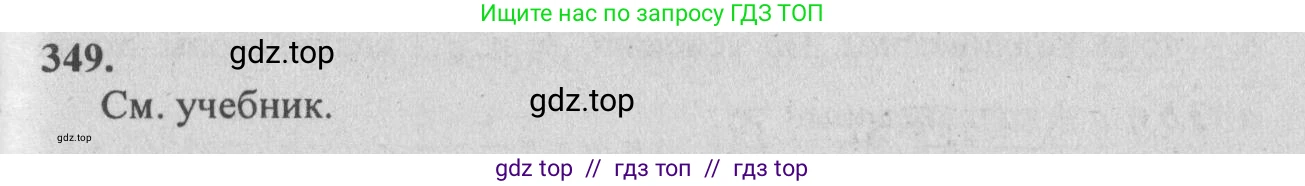 Ищите нас по запросу ГДЗ ТОП

349. gdz.top

См. учебник. gdz.top

gdz.top

gdz top // гдз топ // гдз top